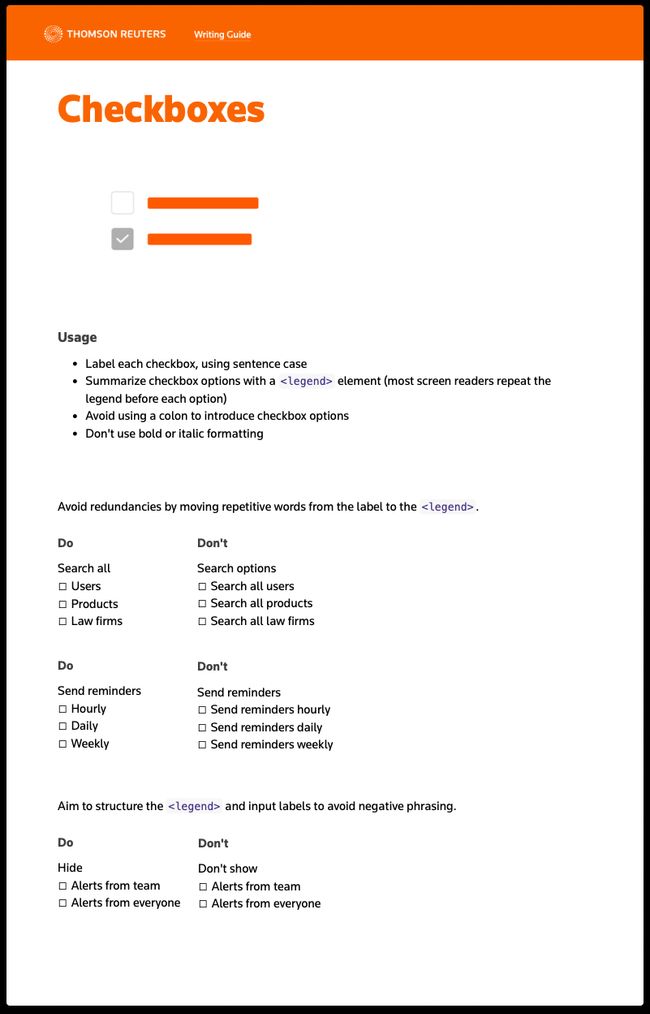 THOMSON REUTERS Writing Guide

Checkboxes

Usage

• Label each checkbox, using sentence case
• Summarize checkbox options with a <legend> element (most screen readers repeat the legend before each option)
• Avoid using a colon to introduce checkbox options
• Don't use bold or italic formatting

Avoid redundancies by moving repetitive words from the label to the <legend>.

Do

Search all
☐ Users
☐ Products
☐ Law firms

Don't

Search options
☐ Search all users
☐ Search all products
☐ Search all law firms

Do

Send reminders
☐ Hourly
☐ Daily
☐ Weekly

Don't

Send reminders
☐ Send reminders hourly
☐ Send reminders daily
☐ Send reminders weekly

Aim to structure the <legend> and input labels to avoid negative phrasing.

Do

Hide
☐ Alerts from team
☐ Alerts from everyone

Don't

Don't show
☐ Alerts from team
☐ Alerts from everyone